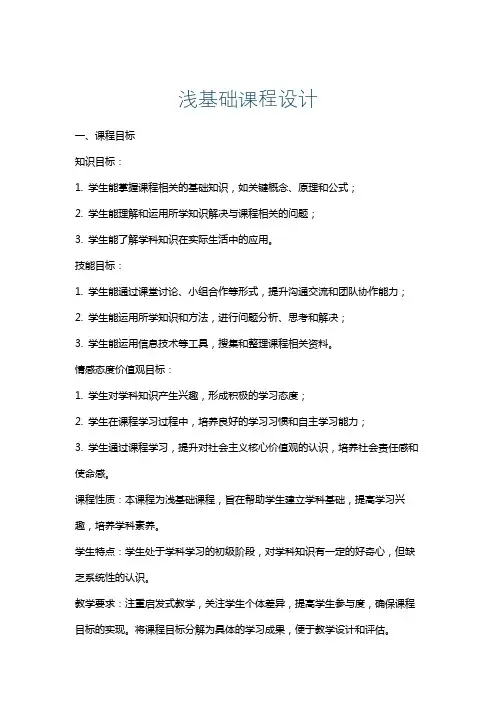 浅基础课程设计

一、课程目标

知识目标：

1. 学生能掌握课程相关的基础知识，如关键概念、原理和公式；

2. 学生能理解和运用所学知识解决与课程相关的问题；

3. 学生能了解学科知识在实际生活中的应用。

技能目标：

1. 学生能通过课堂讨论、小组合作等形式，提升沟通交流和团队协作能力；

2. 学生能运用所学知识和方法，进行问题分析、思考和解决；

3. 学生能运用信息技术等工具，搜集和整理课程相关资料。

情感态度价值观目标：

1. 学生对学科知识产生兴趣，形成积极的学习态度；

2. 学生在课程学习过程中，培养良好的学习习惯和自主学习能力；

3. 学生通过课程学习，提升对社会主义核心价值观的认识，培养社会责任感和使命感。

课程性质：本课程为浅基础课程，旨在帮助学生建立学科基础，提高学习兴趣，培养学科素养。

学生特点：学生处于学科学习的初级阶段，对学科知识有一定的好奇心，但缺乏系统性的认识。

教学要求：注重启发式教学，关注学生个体差异，提高学生参与度，确保课程目标的实现。将课程目标分解为具体的学习成果，便于教学设计和评估。